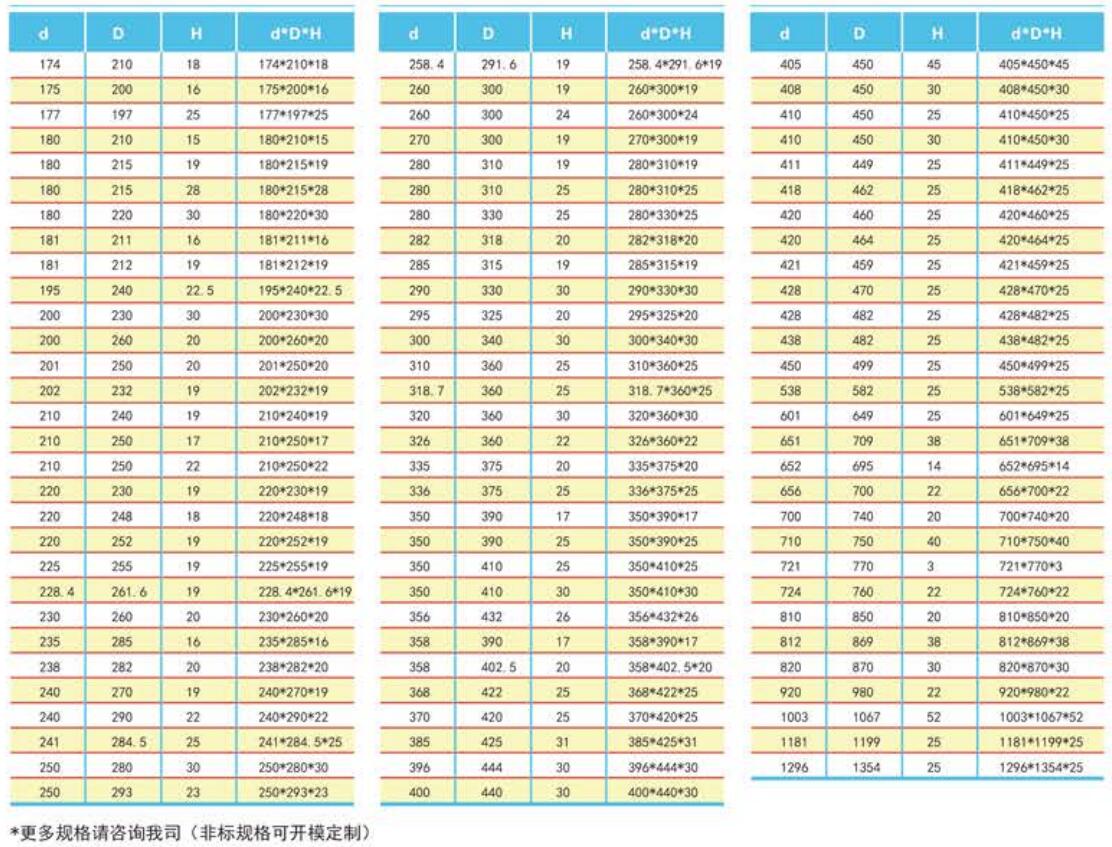 | d | D | H | d*D*H |
|---|---|---|---|
| 174 | 210 | 18 | 174*210*18 |
| 175 | 200 | 16 | 175*200*16 |
| 177 | 197 | 25 | 177*197*25 |
| 180 | 210 | 15 | 180*210*15 |
| 180 | 215 | 19 | 180*215*19 |
| 180 | 215 | 28 | 180*215*28 |
| 180 | 220 | 30 | 180*220*30 |
| 181 | 211 | 16 | 181*211*16 |
| 181 | 212 | 19 | 181*212*19 |
| 195 | 240 | 22.5 | 195*240*22.5 |
| 200 | 230 | 30 | 200*230*30 |
| 200 | 260 | 20 | 200*260*20 |
| 201 | 250 | 20 | 201*250*20 |
| 202 | 232 | 19 | 202*232*19 |
| 210 | 240 | 19 | 210*240*19 |
| 210 | 250 | 17 | 210*250*17 |
| 210 | 250 | 22 | 210*250*22 |
| 220 | 230 | 19 | 220*230*19 |
| 220 | 248 | 18 | 220*248*18 |
| 220 | 252 | 19 | 220*252*19 |
| 225 | 255 | 19 | 225*255*19 |
| 228.4 | 261.6 | 19 | 228.4*261.6*19 |
| 230 | 260 | 20 | 230*260*20 |
| 235 | 285 | 16 | 235*285*16 |
| 238 | 282 | 20 | 238*282*20 |
| 240 | 270 | 19 | 240*270*19 |
| 240 | 290 | 22 | 240*290*22 |
| 241 | 284.5 | 25 | 241*284.5*25 |
| 250 | 280 | 30 | 250*280*30 |
| 250 | 293 | 23 | 250*293*23 |

| d | D | H | d*D*H |
|---|---|---|---|
| 258.4 | 291.6 | 19 | 258.4*291.6*19 |
| 260 | 300 | 19 | 260*300*19 |
| 260 | 300 | 24 | 260*300*24 |
| 270 | 300 | 19 | 270*300*19 |
| 280 | 310 | 19 | 280*310*19 |
| 280 | 310 | 25 | 280*310*25 |
| 280 | 330 | 25 | 280*330*25 |
| 282 | 318 | 20 | 282*318*20 |
| 285 | 315 | 19 | 285*315*19 |
| 290 | 330 | 30 | 290*330*30 |
| 295 | 325 | 20 | 295*325*20 |
| 300 | 340 | 30 | 300*340*30 |
| 310 | 360 | 25 | 310*360*25 |
| 318.7 | 360 | 25 | 318.7*360*25 |
| 320 | 360 | 30 | 320*360*30 |
| 326 | 360 | 22 | 326*360*22 |
| 335 | 375 | 20 | 335*375*20 |
| 336 | 375 | 25 | 336*375*25 |
| 350 | 390 | 17 | 350*390*17 |
| 350 | 390 | 25 | 350*390*25 |
| 350 | 410 | 25 | 350*410*25 |
| 350 | 410 | 30 | 350*410*30 |
| 356 | 432 | 26 | 356*432*26 |
| 358 | 390 | 17 | 358*390*17 |
| 358 | 402.5 | 20 | 358*402.5*20 |
| 368 | 422 | 25 | 368*422*25 |
| 370 | 420 | 25 | 370*420*25 |
| 385 | 425 | 31 | 385*425*31 |
| 396 | 444 | 30 | 396*444*30 |
| 400 | 440 | 30 | 400*440*30 |

| d | D | H | d*D*H |
|---|---|---|---|
| 405 | 450 | 45 | 405*450*45 |
| 408 | 450 | 30 | 408*450*30 |
| 410 | 450 | 25 | 410*450*25 |
| 410 | 450 | 30 | 410*450*30 |
| 411 | 449 | 25 | 411*449*25 |
| 418 | 462 | 25 | 418*462*25 |
| 420 | 460 | 25 | 420*460*25 |
| 420 | 464 | 25 | 420*464*25 |
| 421 | 459 | 25 | 421*459*25 |
| 428 | 470 | 25 | 428*470*25 |
| 428 | 482 | 25 | 428*482*25 |
| 438 | 482 | 25 | 438*482*25 |
| 450 | 499 | 25 | 450*499*25 |
| 538 | 582 | 25 | 538*582*25 |
| 601 | 649 | 25 | 601*649*25 |
| 651 | 709 | 38 | 651*709*38 |
| 652 | 695 | 14 | 652*695*14 |
| 656 | 700 | 22 | 656*700*22 |
| 700 | 740 | 20 | 700*740*20 |
| 710 | 750 | 40 | 710*750*40 |
| 721 | 770 | 3 | 721*770*3 |
| 724 | 760 | 22 | 724*760*22 |
| 810 | 850 | 20 | 810*850*20 |
| 812 | 869 | 38 | 812*869*38 |
| 820 | 870 | 30 | 820*870*30 |
| 920 | 980 | 22 | 920*980*22 |
| 1003 | 1067 | 52 | 1003*1067*52 |
| 1181 | 1199 | 25 | 1181*1199*25 |
| 1296 | 1354 | 25 | 1296*1354*25 |

*更多规格请咨询我司（非标规格可开模定制）